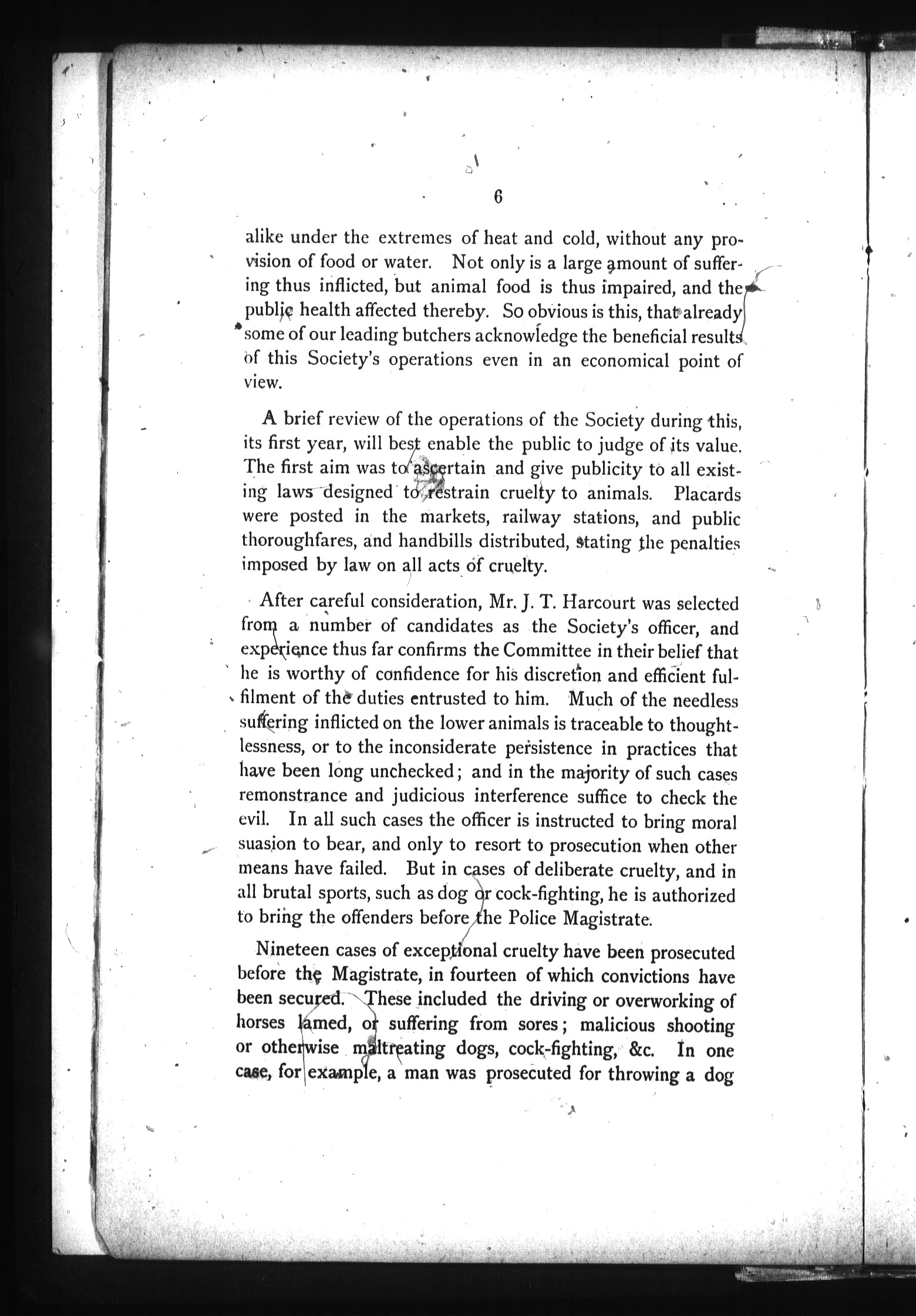 6

alike under the extremes of heat and cold, without any provision of food or water. Not only is a large amount of suffering thus inflicted, but animal food is thus impaired, and the public health affected thereby. So obvious is this, that already some of our leading butchers acknowledge the beneficial results of this Society's operations even in an economical point of view.

A brief review of the operations of the Society during this, its first year, will best enable the public to judge of its value. The first aim was to ascertain and give publicity to all existing laws designed to restrain cruelty to animals. Placards were posted in the markets, railway stations, and public thoroughfares, and handbills distributed, stating the penalties imposed by law on all acts of cruelty.

After careful consideration, Mr. J. T. Harcourt was selected from a number of candidates as the Society's officer, and experience thus far confirms the Committee in their belief that he is worthy of confidence for his discretion and efficient fulfilment of the duties entrusted to him. Much of the needless suffering inflicted on the lower animals is traceable to thoughtlessness, or to the inconsiderate persistence in practices that have been long unchecked; and in the majority of such cases remonstrance and judicious interference suffice to check the evil. In all such cases the officer is instructed to bring moral suasion to bear, and only to resort to prosecution when other means have failed. But in cases of deliberate cruelty, and in all brutal sports, such as dog or cock-fighting, he is authorized to bring the offenders before the Police Magistrate.

Nineteen cases of exceptional cruelty have been prosecuted before the Magistrate, in fourteen of which convictions have been secured. These included the driving or overworking of horses lamed, or suffering from sores; malicious shooting or otherwise maltreating dogs, cock-fighting, &c. In one case, for example, a man was prosecuted for throwing a dog